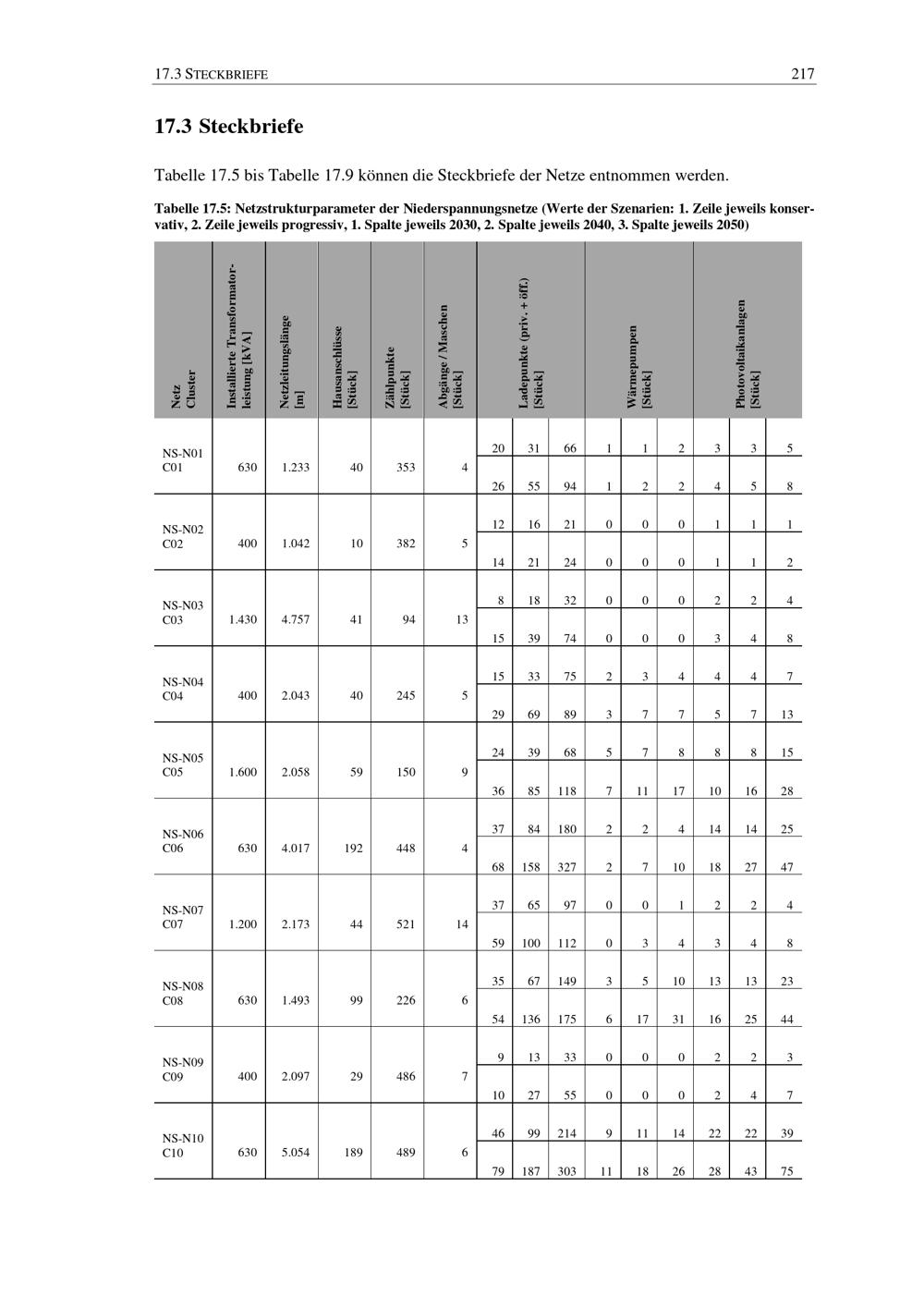 17.3 STECKBRIEFE 217

17.3 Steckbriefe

Tabelle 17.5 bis Tabelle 17.9 können die Steckbriefe der Netze entnommen werden.

Tabelle 17.5: Netzstrukturparameter der Niederspannungsnetze (Werte der Szenarien: 1. Zeile jeweils konservativ, 2. Zeile jeweils progressiv, 1. Spalte jeweils 2030, 2. Spalte jeweils 2040, 3. Spalte jeweils 2050)

| Netz Cluster | Installierte Transformatorleistung [kVA] | Netzleitungslänge [m] | Hausanschlüsse [Stück] | Zählpunkte [Stück] | Abgänge / Maschen [Stück] | Ladepunkte (priv. + öff.) [Stück] | | | Wärmepumpen [Stück] | | | Photovoltaikanlagen [Stück] | | |
|---|---|---|---|---|---|---|---|---|---|---|---|---|---|---|
| NS-N01 C01 | 630 | 1.233 | 40 | 353 | 4 | 20 | 31 | 66 | 1 | 1 | 2 | 3 | 3 | 5 |
| | | | | | | 26 | 55 | 94 | 1 | 2 | 2 | 4 | 5 | 8 |
| NS-N02 C02 | 400 | 1.042 | 10 | 382 | 5 | 12 | 16 | 21 | 0 | 0 | 0 | 1 | 1 | 1 |
| | | | | | | 14 | 21 | 24 | 0 | 0 | 0 | 1 | 1 | 2 |
| NS-N03 C03 | 1.430 | 4.757 | 41 | 94 | 13 | 8 | 18 | 32 | 0 | 0 | 0 | 2 | 2 | 4 |
| | | | | | | 15 | 39 | 74 | 0 | 0 | 0 | 3 | 4 | 8 |
| NS-N04 C04 | 400 | 2.043 | 40 | 245 | 5 | 15 | 33 | 75 | 2 | 3 | 4 | 4 | 4 | 7 |
| | | | | | | 29 | 69 | 89 | 3 | 7 | 7 | 5 | 7 | 13 |
| NS-N05 C05 | 1.600 | 2.058 | 59 | 150 | 9 | 24 | 39 | 68 | 5 | 7 | 8 | 8 | 8 | 15 |
| | | | | | | 36 | 85 | 118 | 7 | 11 | 17 | 10 | 16 | 28 |
| NS-N06 C06 | 630 | 4.017 | 192 | 448 | 4 | 37 | 84 | 180 | 2 | 2 | 4 | 14 | 14 | 25 |
| | | | | | | 68 | 158 | 327 | 2 | 7 | 10 | 18 | 27 | 47 |
| NS-N07 C07 | 1.200 | 2.173 | 44 | 521 | 14 | 37 | 65 | 97 | 0 | 0 | 1 | 2 | 2 | 4 |
| | | | | | | 59 | 100 | 112 | 0 | 3 | 4 | 3 | 4 | 8 |
| NS-N08 C08 | 630 | 1.493 | 99 | 226 | 6 | 35 | 67 | 149 | 3 | 5 | 10 | 13 | 13 | 23 |
| | | | | | | 54 | 136 | 175 | 6 | 17 | 31 | 16 | 25 | 44 |
| NS-N09 C09 | 400 | 2.097 | 29 | 486 | 7 | 9 | 13 | 33 | 0 | 0 | 0 | 2 | 2 | 3 |
| | | | | | | 10 | 27 | 55 | 0 | 0 | 0 | 2 | 4 | 7 |
| NS-N10 C10 | 630 | 5.054 | 189 | 489 | 6 | 46 | 99 | 214 | 9 | 11 | 14 | 22 | 22 | 39 |
| | | | | | | 79 | 187 | 303 | 11 | 18 | 26 | 28 | 43 | 75 |